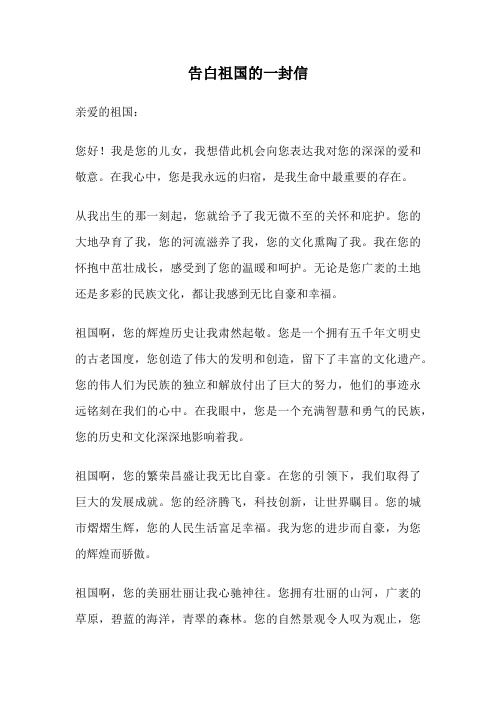 告白祖国的一封信

亲爱的祖国：

您好！我是您的儿女，我想借此机会向您表达我对您的深深的爱和敬意。在我心中，您是我永远的归宿，是我生命中最重要的存在。

从我出生的那一刻起，您就给予了我无微不至的关怀和庇护。您的大地孕育了我，您的河流滋养了我，您的文化熏陶了我。我在您的怀抱中茁壮成长，感受到了您的温暖和呵护。无论是您广袤的土地还是多彩的民族文化，都让我感到无比自豪和幸福。

祖国啊，您的辉煌历史让我肃然起敬。您是一个拥有五千年文明史的古老国度，您创造了伟大的发明和创造，留下了丰富的文化遗产。您的伟人们为民族的独立和解放付出了巨大的努力，他们的事迹永远铭刻在我们的心中。在我眼中，您是一个充满智慧和勇气的民族，您的历史和文化深深地影响着我。

祖国啊，您的繁荣昌盛让我无比自豪。在您的引领下，我们取得了巨大的发展成就。您的经济腾飞，科技创新，让世界瞩目。您的城市熠熠生辉，您的人民生活富足幸福。我为您的进步而自豪，为您的辉煌而骄傲。

祖国啊，您的美丽壮丽让我心驰神往。您拥有壮丽的山河，广袤的草原，碧蓝的海洋，青翠的森林。您的自然景观令人叹为观止，您